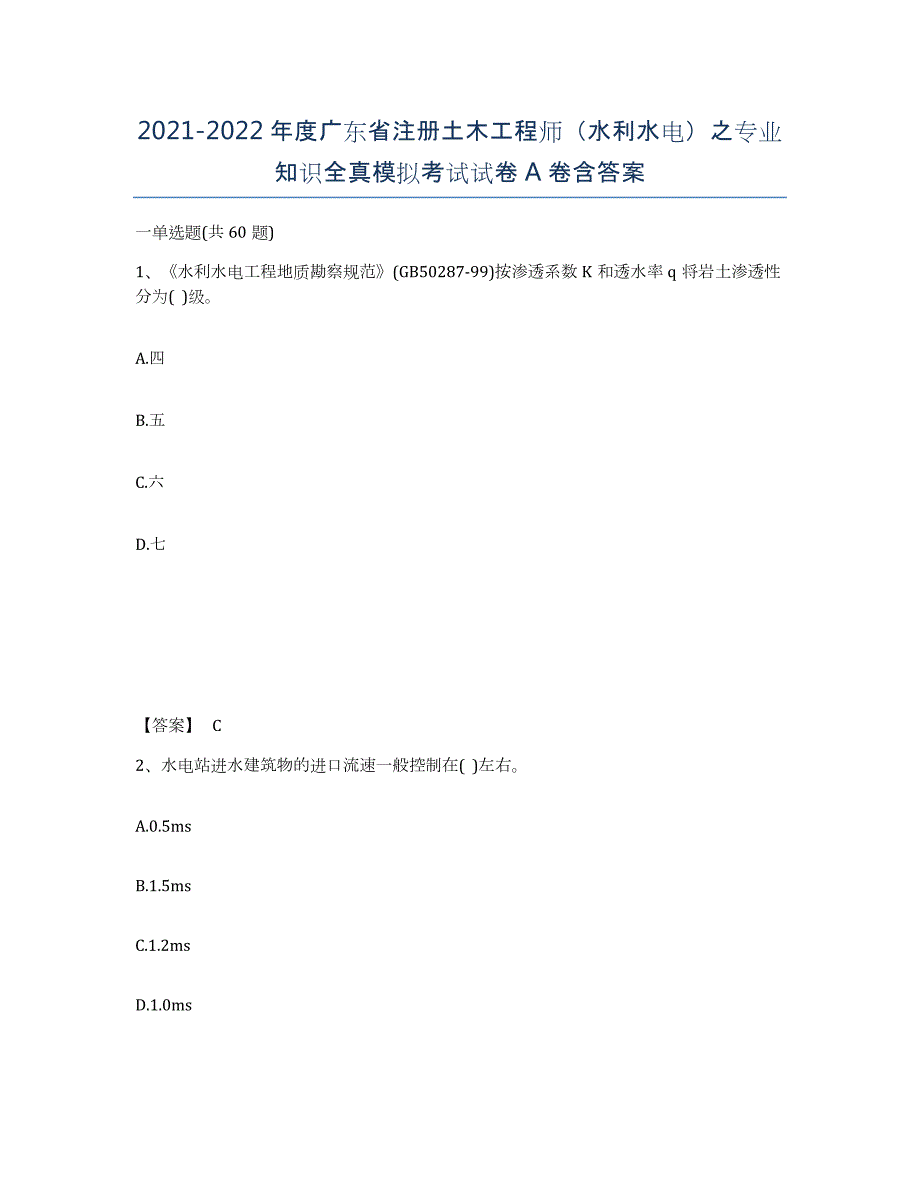 2021-2022年度广东省注册土木工程师（水利水电）之专业知识全真模拟考试试卷A卷含答案

一单选题(共60题)

1、《水利水电工程地质勘察规范》(GB50287-99)按渗透系数K和透水率q将岩土渗透性分为( )级。

A.四

B.五

C.六

D.七

【答案】 C

2、水电站进水建筑物的进口流速一般控制在( )左右。

A.0.5ms

B.1.5ms

C.1.2ms

D.1.0ms